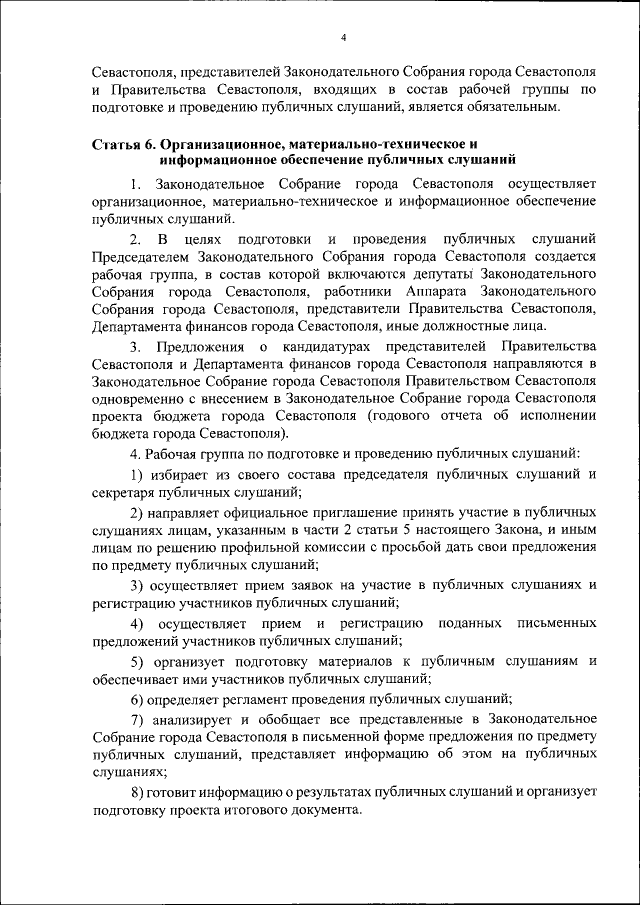 4

Севастополя, представителей Законодательного Собрания города Севастополя и Правительства Севастополя, входящих в состав рабочей группы по подготовке и проведению публичных слушаний, является обязательным.

Статья 6. Организационное, материально-техническое и информационное обеспечение публичных слушаний

1. Законодательное Собрание города Севастополя осуществляет организационное, материально-техническое и информационное обеспечение публичных слушаний.

2. В целях подготовки и проведения публичных слушаний Председателем Законодательного Собрания города Севастополя создается рабочая группа, в состав которой включаются депутаты Законодательного Собрания города Севастополя, работники Аппарата Законодательного Собрания города Севастополя, представители Правительства Севастополя, Департамента финансов города Севастополя, иные должностные лица.

3. Предложения о кандидатурах представителей Правительства Севастополя и Департамента финансов города Севастополя направляются в Законодательное Собрание города Севастополя Правительством Севастополя одновременно с внесением в Законодательное Собрание города Севастополя проекта бюджета города Севастополя (годового отчета об исполнении бюджета города Севастополя).

4. Рабочая группа по подготовке и проведению публичных слушаний:

1) избирает из своего состава председателя публичных слушаний и секретаря публичных слушаний;

2) направляет официальное приглашение принять участие в публичных слушаниях лицам, указанным в части 2 статьи 5 настоящего Закона, и иным лицам по решению профильной комиссии с просьбой дать свои предложения по предмету публичных слушаний;

3) осуществляет прием заявок на участие в публичных слушаниях и регистрацию участников публичных слушаний;

4) осуществляет прием и регистрацию поданных письменных предложений участников публичных слушаний;

5) организует подготовку материалов к публичным слушаниям и обеспечивает ими участников публичных слушаний;

6) определяет регламент проведения публичных слушаний;

7) анализирует и обобщает все представленные в Законодательное Собрание города Севастополя в письменной форме предложения по предмету публичных слушаний, представляет информацию об этом на публичных слушаниях;

8) готовит информацию о результатах публичных слушаний и организует подготовку проекта итогового документа.